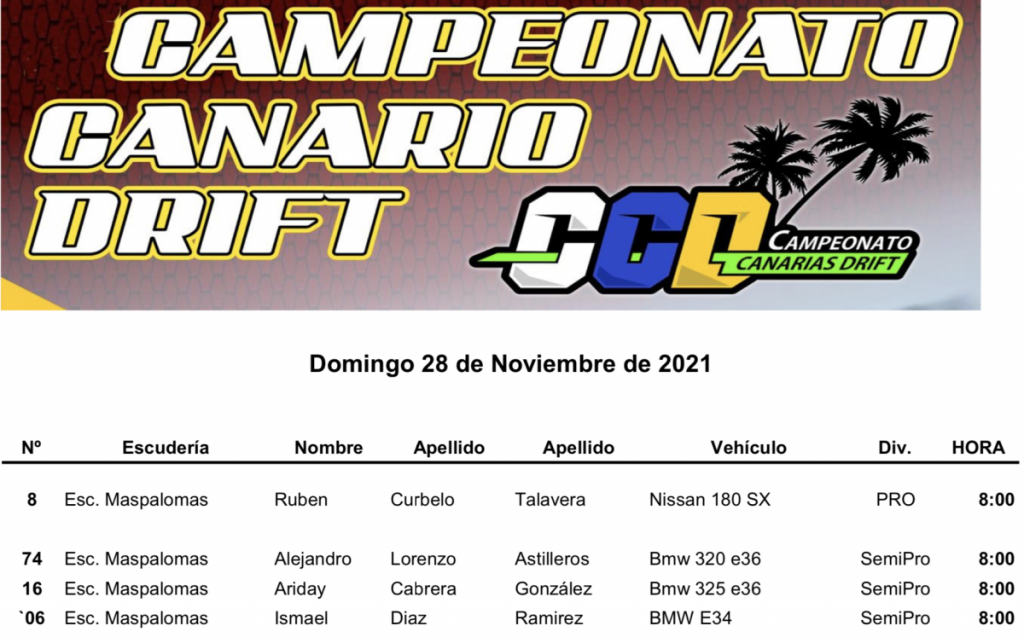 CAMPEONATO
CANARIO
DRIFT

CCD
CAMPEONATO
CANARIAS DRIFT

Domingo 28 de Noviembre de 2021

| Nº | Escudería | Nombre | Apellido | Apellido | Vehículo | Div. | HORA |
|---|---|---|---|---|---|---|---|
| 8 | Esc. Maspalomas | Ruben | Curbelo | Talavera | Nissan 180 SX | PRO | 8:00 |
| 74 | Esc. Maspalomas | Alejandro | Lorenzo | Astilleros | Bmw 320 e36 | SemiPro | 8:00 |
| 16 | Esc. Maspalomas | Ariday | Cabrera | González | Bmw 325 e36 | SemiPro | 8:00 |
| `06 | Esc. Maspalomas | Ismael | Diaz | Ramirez | BMW E34 | SemiPro | 8:00 |